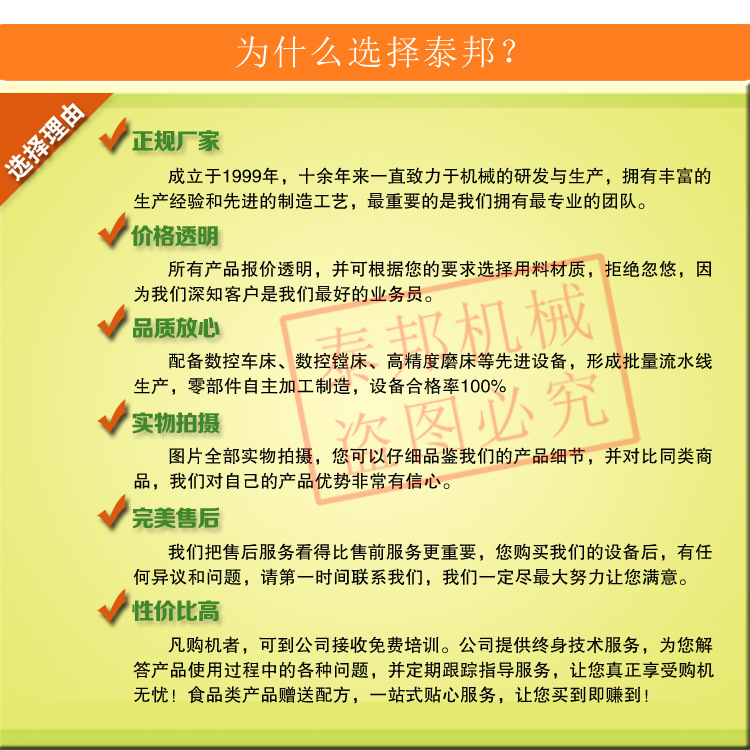 为什么选择泰邦？

选择理由

正规厂家

成立于1999年，十余年来一直致力于机械的研发与生产，拥有丰富的生产经验和先进的制造工艺，最重要的是我们拥有最专业的团队。

价格透明

所有产品报价透明，并可根据您的要求选择用料材质，拒绝忽悠，因为我们深知客户是我们最好的业务员。

品质放心

配备数控车床、数控镗床、高精度磨床等先进设备，形成批量流水线生产，零部件自主加工制造，设备合格率100%

实物拍摄

图片全部实物拍摄，您可以仔细品鉴我们的产品细节，并对比同类商品，我们对自己的产品优势非常有信心。

完美售后

我们把售后服务看得比售前服务更重要，您购买我们的设备后，有任何异议和问题，请第一时间联系我们，我们一定尽最大努力让您满意。

性价比高

凡购机者，可到公司接收免费培训。公司提供终身技术服务，为您解答产品使用过程中的各种问题，并定期跟踪指导服务，让您真正享受购机无忧！食品类产品赠送配方，一站式贴心服务，让您买到即赚到！

泰邦机械
盗图必究